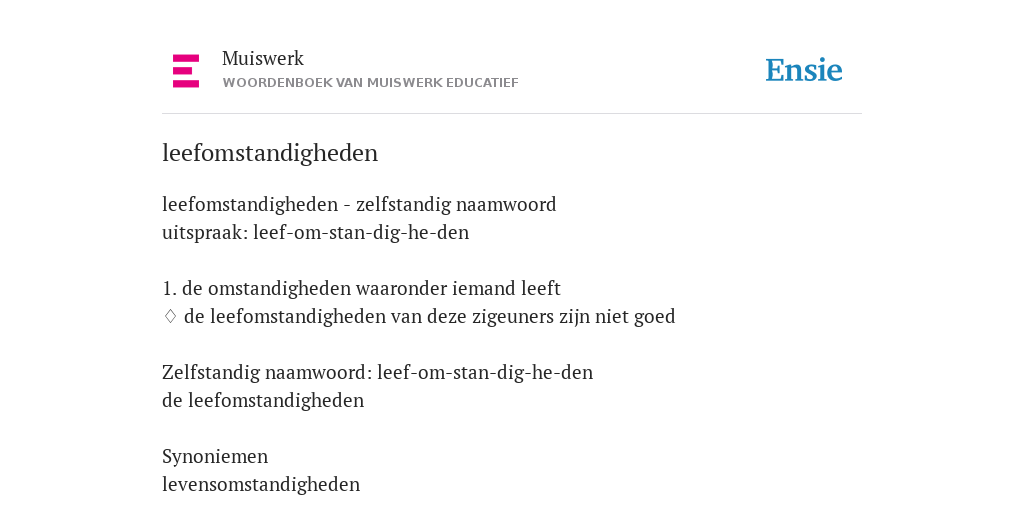 Muiswerk
WOORDENBOEK VAN MUISWERK EDUCATIEF

Ensie

leefomstandigheden

leefomstandigheden - zelfstandig naamwoord
uitspraak: leef-om-stan-dig-he-den

1. de omstandigheden waaronder iemand leeft
◊ de leefomstandigheden van deze zigeuners zijn niet goed

Zelfstandig naamwoord: leef-om-stan-dig-he-den
de leefomstandigheden

Synoniemen
levensomstandigheden